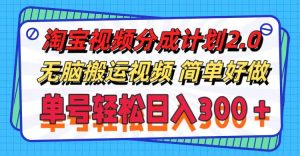 淘宝视频分成计划2.0
无脑搬运视频 简单好做
单号轻松日入300＋